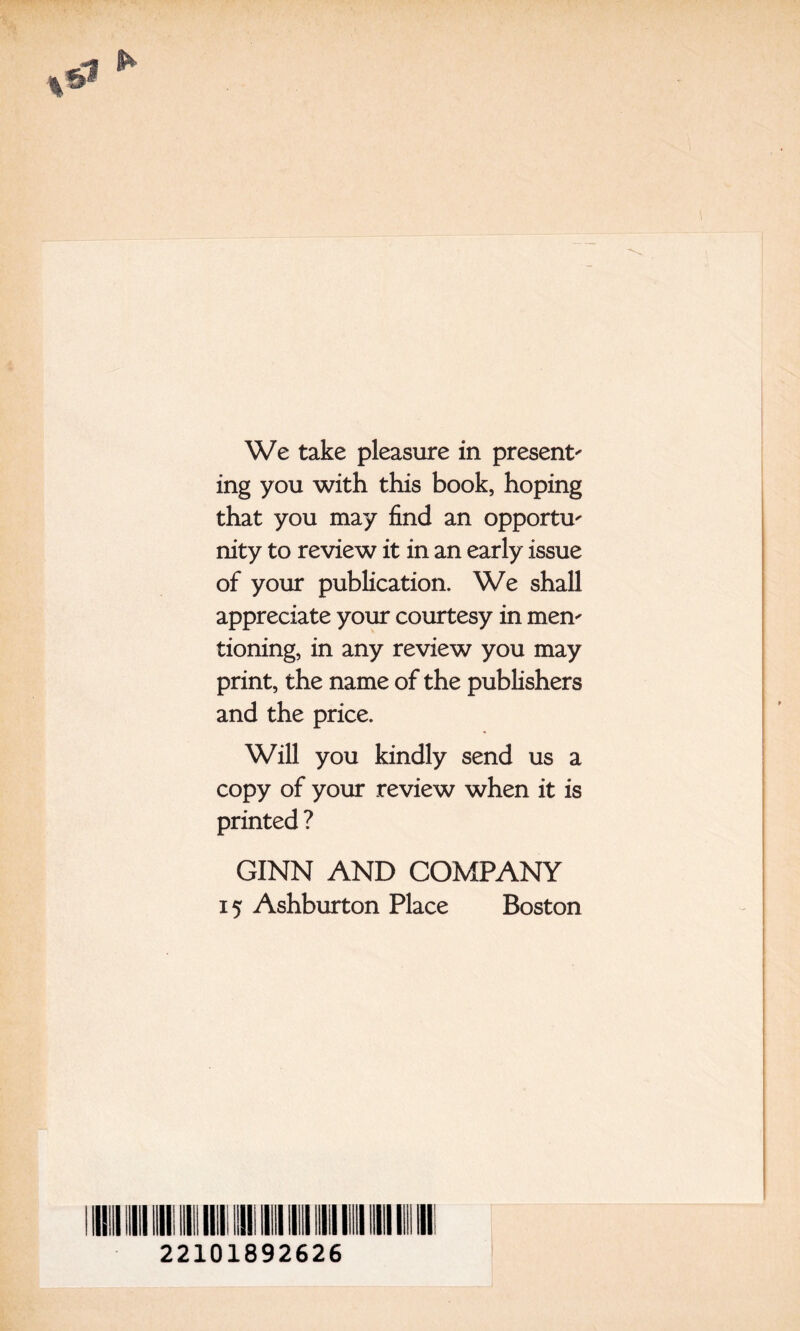 We take pleasure in presenting you with this book, hoping that you may find an opportunity to review it in an early issue of your publication. We shall appreciate your courtesy in mentioning, in any review you may print, the name of the publishers and the price.

Will you kindly send us a copy of your review when it is printed?

GINN AND COMPANY
15 Ashburton Place Boston

22101892626